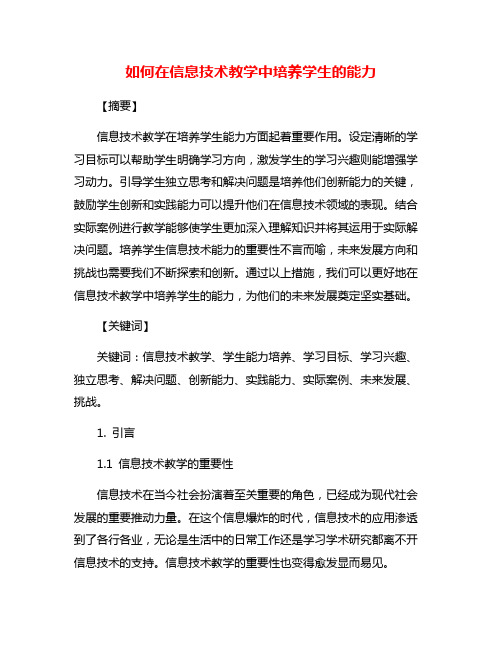 如何在信息技术教学中培养学生的能力

【摘要】

信息技术教学在培养学生能力方面起着重要作用。设定清晰的学习目标可以帮助学生明确学习方向，激发学生的学习兴趣则能增强学习动力。引导学生独立思考和解决问题是培养他们创新能力的关键，鼓励学生创新和实践能力可以提升他们在信息技术领域的表现。结合实际案例进行教学能够使学生更加深入理解知识并将其运用于实际解决问题。培养学生信息技术能力的重要性不言而喻，未来发展方向和挑战也需要我们不断探索和创新。通过以上措施，我们可以更好地在信息技术教学中培养学生的能力，为他们的未来发展奠定坚实基础。

【关键词】

关键词：信息技术教学、学生能力培养、学习目标、学习兴趣、独立思考、解决问题、创新能力、实践能力、实际案例、未来发展、挑战。

1. 引言

1.1 信息技术教学的重要性

信息技术在当今社会扮演着至关重要的角色，已经成为现代社会发展的重要推动力量。在这个信息爆炸的时代，信息技术的应用渗透到了各行各业，无论是生活中的日常工作还是学习学术研究都离不开信息技术的支持。信息技术教学的重要性也变得愈发显而易见。